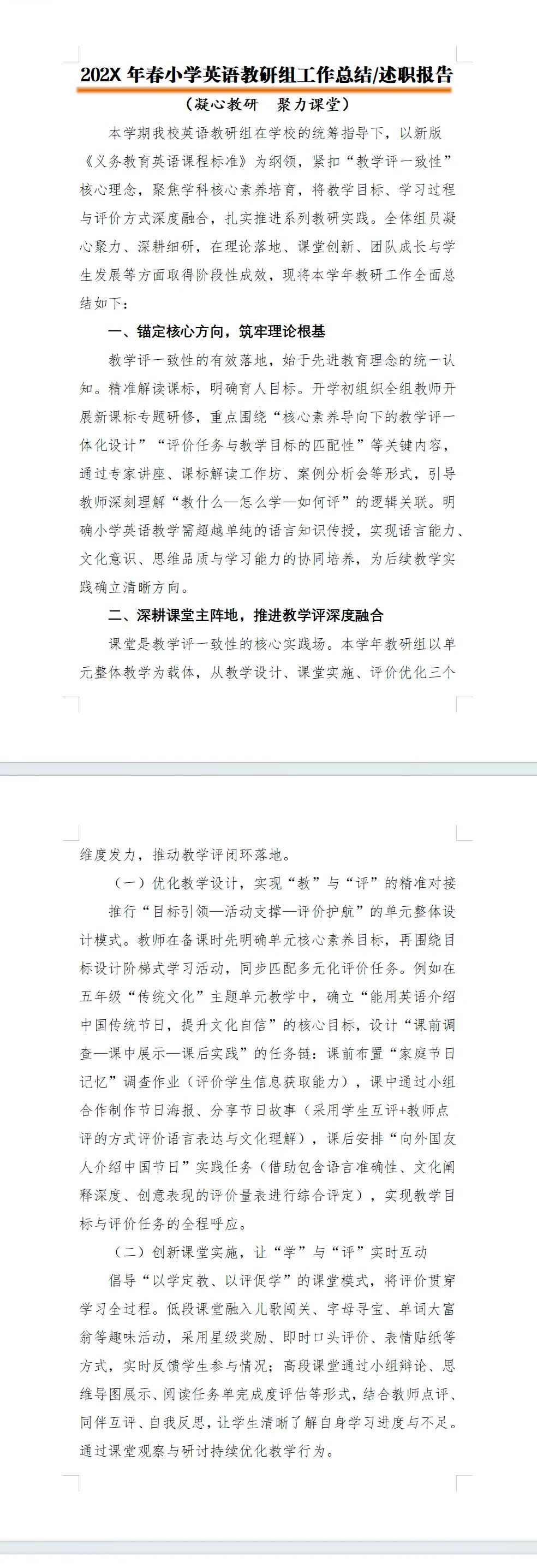 202X 年春小学英语教研组工作总结/述职报告

（凝心教研　聚力课堂）

本学期我校英语教研组在学校的统筹指导下，以新版《义务教育英语课程标准》为纲领，紧扣“教学评一致性”核心理念，聚焦学科核心素养培育，将教学目标、学习过程与评价方式深度融合，扎实推进系列教研实践。全体组员凝心聚力、深耕细研，在理论落地、课堂创新、团队成长与学生发展等方面取得阶段性成效，现将本学年教研工作全面总结如下：

一、锚定核心方向，筑牢理论根基

教学评一致性的有效落地，始于先进教育理念的统一认知。精准解读课标，明确育人目标。开学初组织全组教师开展新课标专题研修，重点围绕“核心素养导向下的教学评一体化设计”“评价任务与教学目标的匹配性”等关键内容，通过专家讲座、课标解读工作坊、案例分析会等形式，引导教师深刻理解“教什么—怎么学—如何评”的逻辑关联。明确小学英语教学需超越单纯的语言知识传授，实现语言能力、文化意识、思维品质与学习能力的协同培养，为后续教学实践确立清晰方向。

二、深耕课堂主阵地，推进教学评深度融合

课堂是教学评一致性的核心实践场。本学年教研组以单元整体教学为载体，从教学设计、课堂实施、评价优化三个维度发力，推动教学评闭环落地。

（一）优化教学设计，实现“教”与“评”的精准对接

推行“目标引领—活动支撑—评价护航”的单元整体设计模式。教师在备课时先明确单元核心素养目标，再围绕目标设计阶梯式学习活动，同步匹配多元化评价任务。例如在五年级“传统文化”主题单元教学中，确立“能用英语介绍中国传统节日，提升文化自信”的核心目标，设计“课前调查—课中展示—课后实践”的任务链：课前布置“家庭节日记忆”调查作业（评价学生信息获取能力），课中通过小组合作制作节日海报、分享节日故事（采用学生互评+教师点评的方式评价语言表达与文化理解），课后安排“向外国友人介绍中国节日”实践任务（借助包含语言准确性、文化阐释深度、创意表现的评价量表进行综合评定），实现教学目标与评价任务的全程呼应。

（二）创新课堂实施，让“学”与“评”实时互动

倡导“以学定教、以评促学”的课堂模式，将评价贯穿学习全过程。低段课堂融入儿歌闯关、字母寻宝、单词大富翁等趣味活动，采用星级奖励、即时口头评价、表情贴纸等方式，实时反馈学生参与情况；高段课堂通过小组辩论、思维导图展示、阅读任务单完成度评估等形式，结合教师点评、同伴互评、自我反思，让学生清晰了解自身学习进度与不足。通过课堂观察与研讨持续优化教学行为。